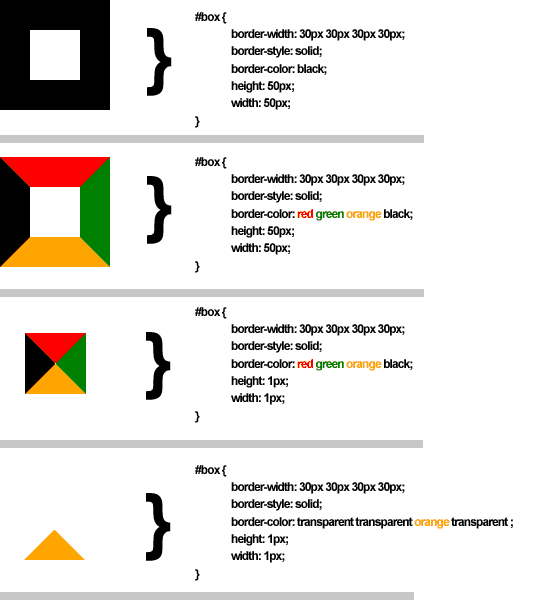 }

#box {
border-width: 30px 30px 30px 30px;
border-style: solid;
border-color: black;
height: 50px;
width: 50px;
}

}

#box {
border-width: 30px 30px 30px 30px;
border-style: solid;
border-color: red green orange black;
height: 50px;
width: 50px;
}

}

#box {
border-width: 30px 30px 30px 30px;
border-style: solid;
border-color: red green orange black;
height: 1px;
width: 1px;
}

}

#box {
border-width: 30px 30px 30px 30px;
border-style: solid;
border-color: transparent transparent orange transparent ;
height: 1px;
width: 1px;
}